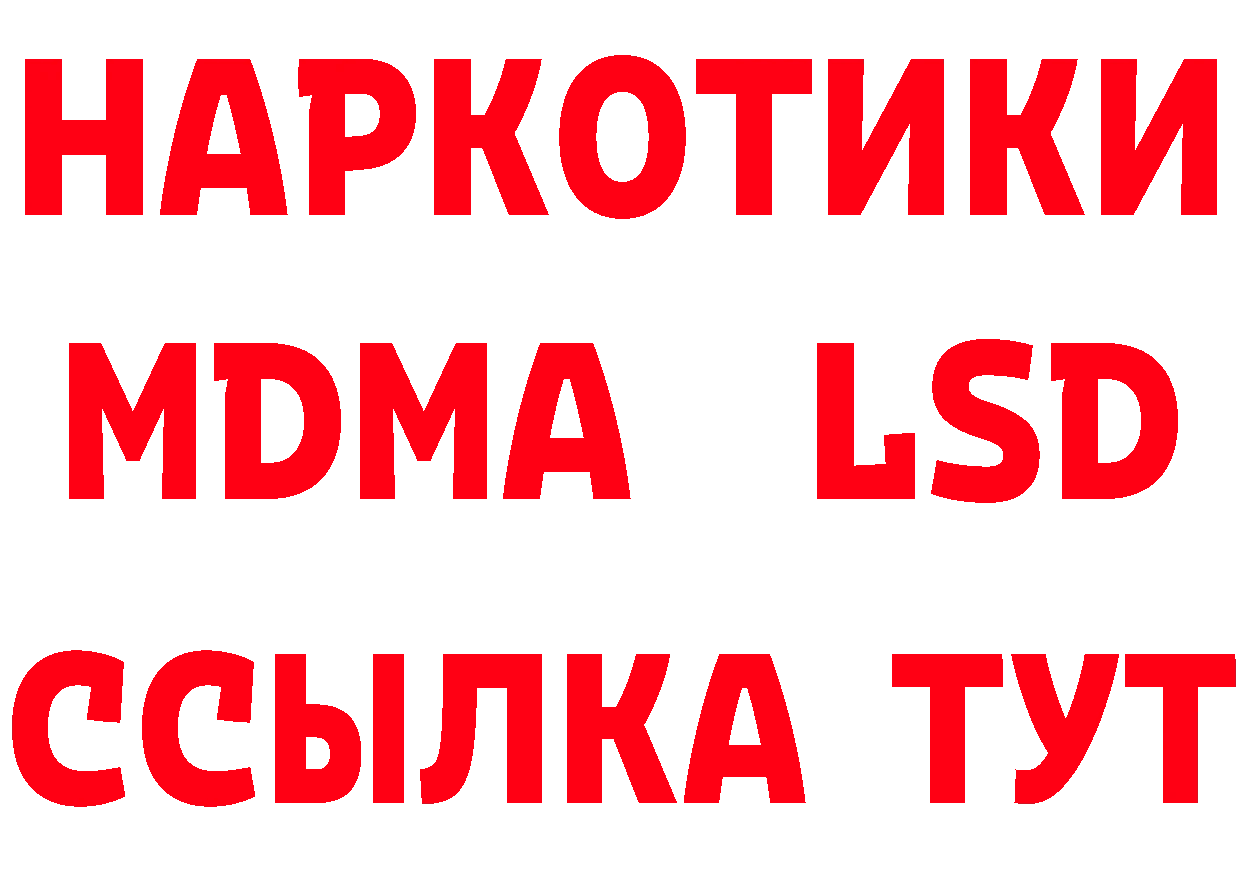 НАРКОТИКИ
MDMA LSD
ССЫЛКА ТУТ